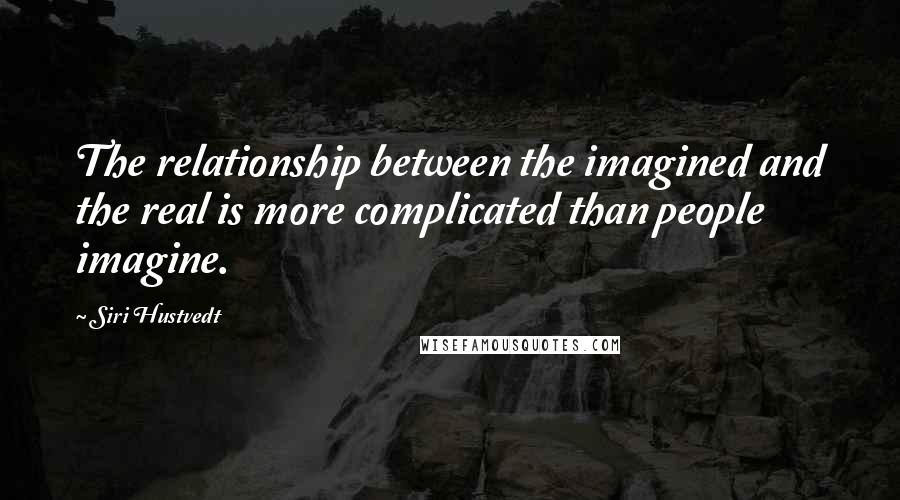 The relationship between the imagined and the real is more complicated than people imagine.

~ Siri Hustvedt

WISEFAMOUSQUOTES.COM